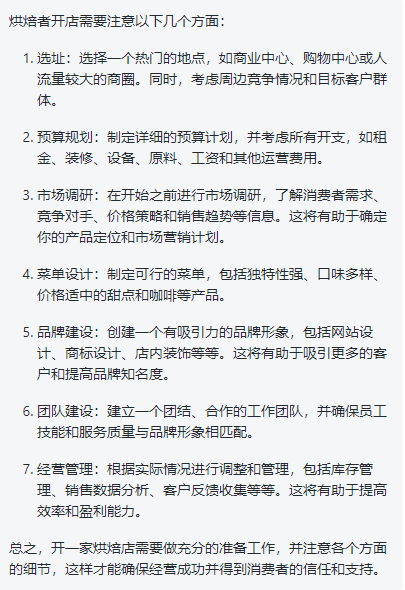 烘焙者开店需要注意以下几个方面：

1. 选址：选择一个热门的地点，如商业中心、购物中心或人流量较大的商圈。同时，考虑周边竞争情况和目标客户群体。

2. 预算规划：制定详细的预算计划，并考虑所有开支，如租金、装修、设备、原料、工资和其他运营费用。

3. 市场调研：在开始之前进行市场调研，了解消费者需求、竞争对手、价格策略和销售趋势等信息。这将有助于确定你的产品定位和市场营销计划。

4. 菜单设计：制定可行的菜单，包括独特性强、口味多样、价格适中的甜点和咖啡等产品。

5. 品牌建设：创建一个有吸引力的品牌形象，包括网站设计、商标设计、店内装饰等等。这将有助于吸引更多的客户和提高品牌知名度。

6. 团队建设：建立一个团结、合作的工作团队，并确保员工技能和服务质量与品牌形象相匹配。

7. 经营管理：根据实际情况进行调整和管理，包括库存管理、销售数据分析、客户反馈收集等等。这将有助于提高效率和盈利能力。

总之，开一家烘焙店需要做充分的准备工作，并注意各个方面的细节，这样才能确保经营成功并得到消费者的信任和支持。